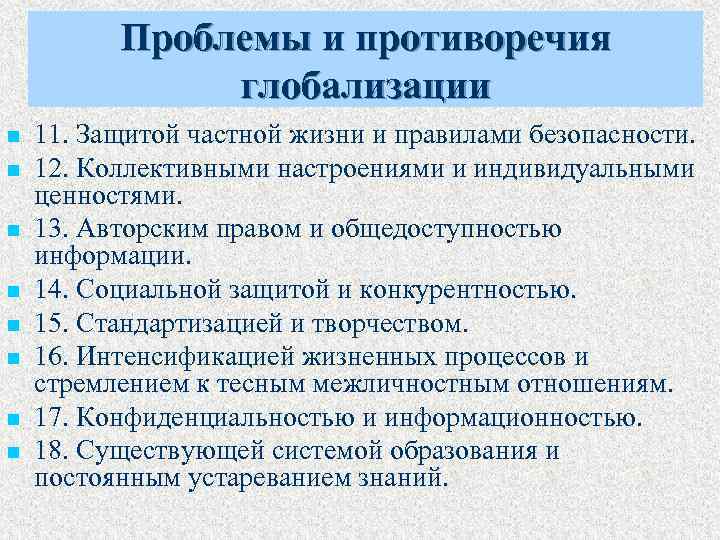 Проблемы и противоречия глобализации

11. Защитой частной жизни и правилами безопасности.
12. Коллективными настроениями и индивидуальными ценностями.
13. Авторским правом и общедоступностью информации.
14. Социальной защитой и конкурентностью.
15. Стандартизацией и творчеством.
16. Интенсификацией жизненных процессов и стремлением к тесным межличностным отношениям.
17. Конфиденциальностью и информационностью.
18. Существующей системой образования и постоянным устареванием знаний.